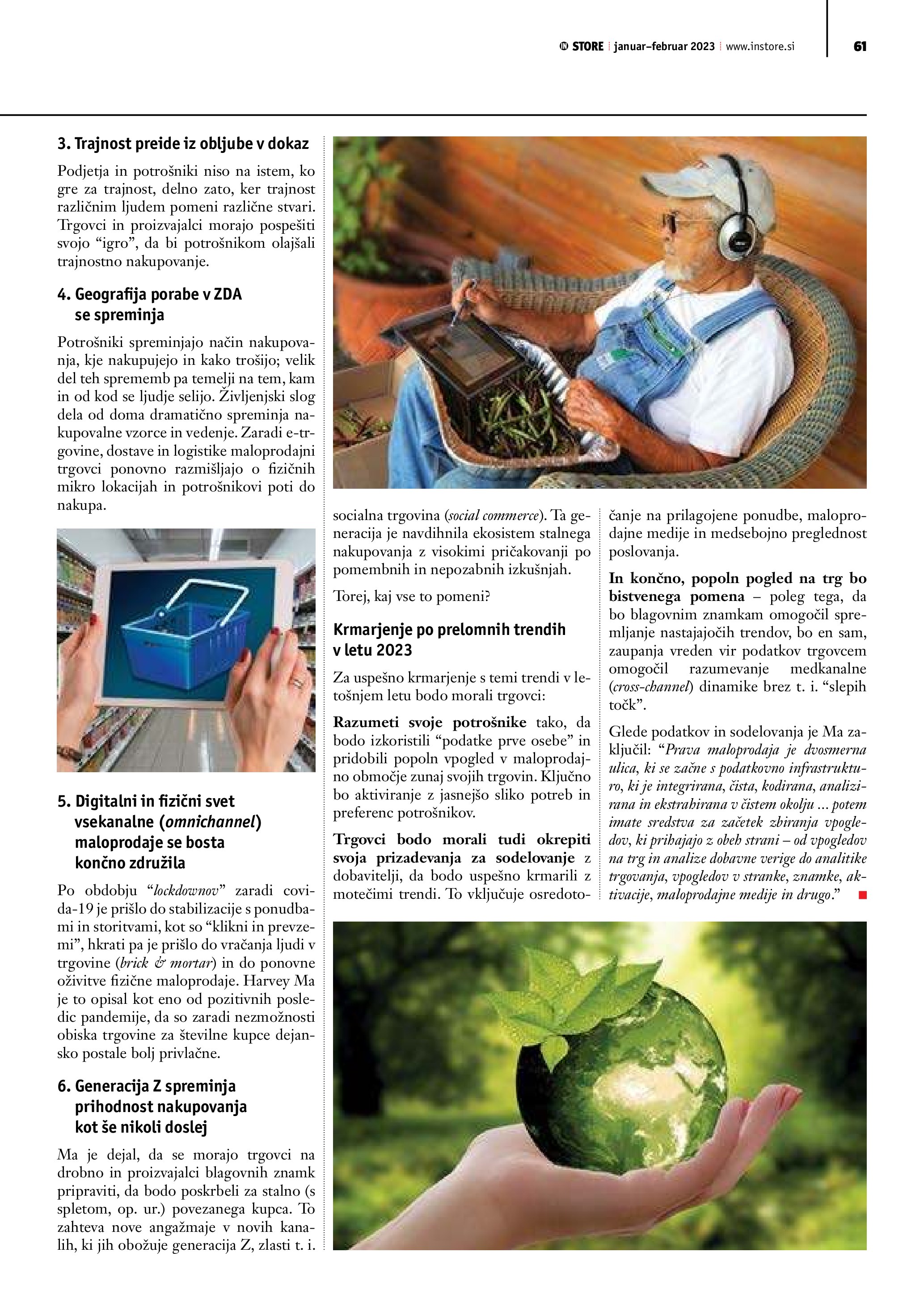 STORE | januar–februar 2023 | www.instore.si 61

3. Trajnost preide iz obljube v dokaz

Podjetja in potrošniki niso na istem, ko gre za trajnost, delno zato, ker trajnost različnim ljudem pomeni različne stvari. Trgovci in proizvajalci morajo pospešiti svojo “igro”, da bi potrošnikom olajšali trajnostno nakupovanje.

4. Geografija porabe v ZDA se spreminja

Potrošniki spreminjajo način nakupovanja, kje nakupujejo in kako trošijo; velik del teh sprememb pa temelji na tem, kam in od kod se ljudje selijo. Življenjski slog dela od doma dramatično spreminja nakupovalne vzorce in vedenje. Zaradi e-trgovine, dostave in logistike maloprodajni trgovci ponovno razmišljajo o fizičnih mikro lokacijah in potrošnikovi poti do nakupa.

5. Digitalni in fizični svet vsekanalne (omnichannel) maloprodaje se bosta končno združila

Po obdobju “lockdownov” zaradi covida-19 je prišlo do stabilizacije s ponudbami in storitvami, kot so “klikni in prevzemi”, hkrati pa je prišlo do vračanja ljudi v trgovine (brick & mortar) in do ponovne oživitve fizične maloprodaje. Harvey Ma je to opisal kot eno od pozitivnih posledic pandemije, da so zaradi nezmožnosti obiska trgovine za številne kupce dejansko postale bolj privlačne.

6. Generacija Z spreminja prihodnost nakupovanja kot še nikoli doslej

Ma je dejal, da se morajo trgovci na drobno in proizvajalci blagovnih znamk pripraviti, da bodo poskrbeli za stalno (s spletom, op. ur.) povezanega kupca. To zahteva nove angažmaje v novih kanalih, ki jih obožuje generacija Z, zlasti t. i. socialna trgovina (social commerce). Ta generacija je navdihnila ekosistem stalnega nakupovanja z visokimi pričakovanji po pomembnih in nepozabnih izkušnjah.

Torej, kaj vse to pomeni?

Krmarjenje po prelomnih trendih v letu 2023

Za uspešno krmarjenje s temi trendi v letošnjem letu bodo morali trgovci:

Razumeti svoje potrošnike tako, da bodo izkoristili “podatke prve osebe” in pridobili popoln vpogled v maloprodajno območje zunaj svojih trgovin. Ključno bo aktiviranje z jasnejšo sliko potreb in preferenc potrošnikov.

Trgovci bodo morali tudi okrepiti svoja prizadevanja za sodelovanje z dobavitelji, da bodo uspešno krmarili z motečimi trendi. To vključuje osredotočanje na prilagojene ponudbe, maloprodajne medije in medsebojno preglednost poslovanja.

In končno, popoln pogled na trg bo bistvenega pomena – poleg tega, da bo blagovnim znamkam omogočil spremljanje nastajajočih trendov, bo en sam, zaupanja vreden vir podatkov trgovcem omogočil razumevanje medkanalne (cross-channel) dinamike brez t. i. “slepih točk”.

Glede podatkov in sodelovanja je Ma zaključil: “Prava maloprodaja je dvosmerna ulica, ki se začne s podatkovno infrastrukturo, ki je integrirana, čista, kodirana, analizirana in ekstrahirana v čistem okolju … potem imate sredstva za začetek zbiranja vpogledov, ki prihajajo z obeh strani – od vpogledov na trg in analize dobavne verige do analitike trgovanja, vpogledov v stranke, znamke, aktivacije, maloprodajne medije in drugo.”